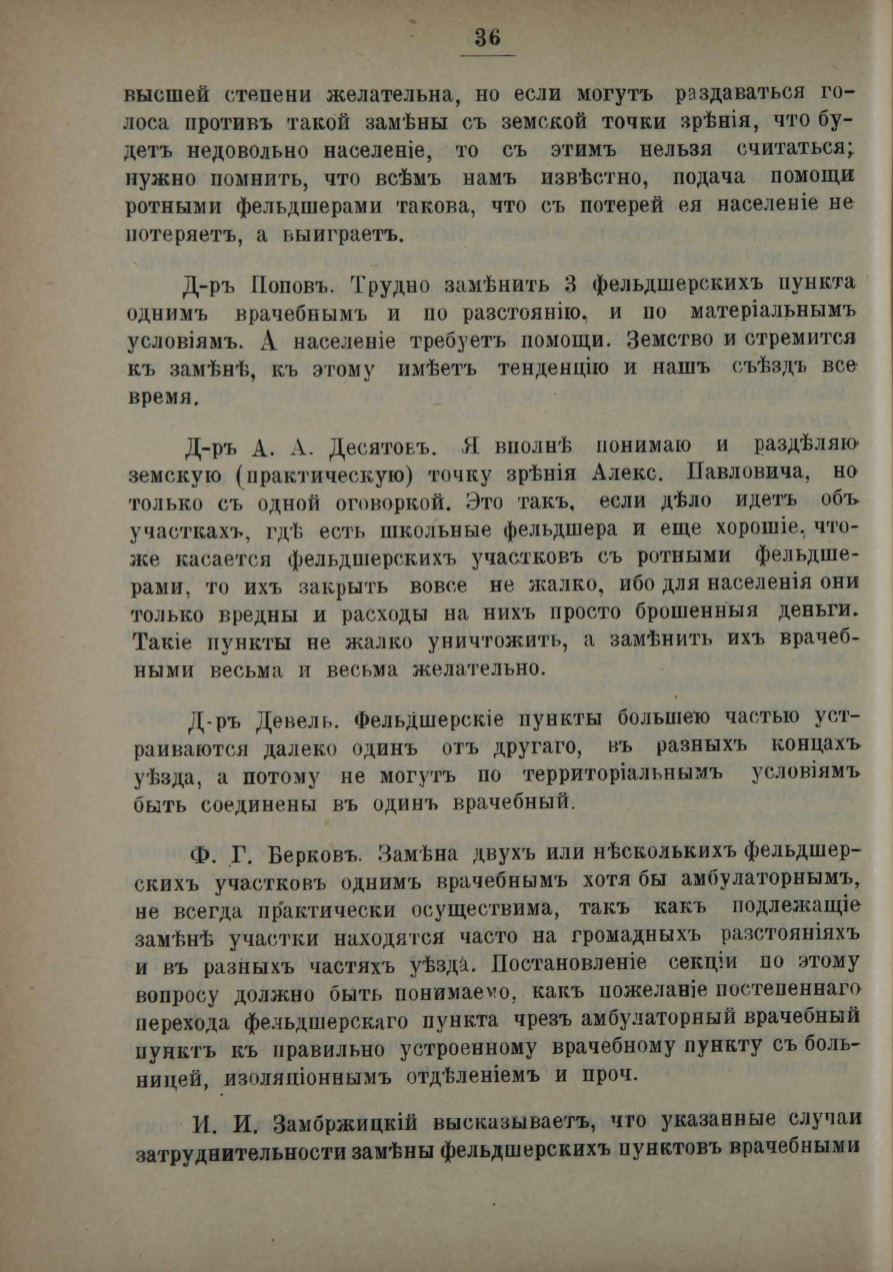 36

высшей степени желательна, но если могутъ раздаваться голоса противъ такой замѣны съ земской точки зрѣнія, что будетъ недовольно населеніе, то съ этимъ нельзя считаться; нужно помнить, что всѣмъ намъ извѣстно, подача помощи ротными фельдшерами такова, что съ потерей ея населеніе не потеряетъ, а выиграетъ.

Д-ръ Поповъ. Трудно замѣнить 3 фельдшерскихъ пункта однимъ врачебнымъ и по разстоянію, и по матеріальнымъ условіямъ. А населеніе требуетъ помощи. Земство и стремится къ замѣнѣ, къ этому имѣетъ тенденцію и нашъ съѣздъ все время.

Д-ръ А. А. Десятовъ. Я вполнѣ понимаю и раздѣляю земскую (практическую) точку зрѣнія Алекс. Павловича, но только съ одной оговоркой. Это такъ, если дѣло идетъ объ участкахъ, гдѣ есть школьные фельдшера и еще хорошіе, что-же касается фельдшерскихъ участковъ съ ротными фельдшерами, то ихъ закрыть вовсе не жалко, ибо для населенія они только вредны и расходы на нихъ просто брошенныя деньги. Такіе пункты не жалко уничтожить, а замѣнить ихъ врачебными весьма и весьма желательно.

Д-ръ Девель. Фельдшерскіе пункты большею частью устраиваются далеко одинъ отъ другаго, въ разныхъ концахъ уѣзда, а потому не могутъ по территоріальнымъ условіямъ быть соединены въ одинъ врачебный.

Ф. Г. Берковъ. Замѣна двухъ или нѣсколькихъ фельдшерскихъ участковъ однимъ врачебнымъ хотя бы амбулаторнымъ, не всегда практически осуществима, такъ какъ подлежащіе замѣнѣ участки находятся часто на громадныхъ разстояніяхъ и въ разныхъ частяхъ уѣзда. Постановленіе секціи по этому вопросу должно быть понимаемо, какъ пожеланіе постепеннаго перехода фельдшерскаго пункта чрезъ амбулаторный врачебный пунктъ къ правильно устроенному врачебному пункту съ больницей, изоляціоннымъ отдѣленіемъ и проч.

И. И. Замбржицкій высказываетъ, что указанные случаи затруднительности замѣны фельдшерскихъ пунктовъ врачебными